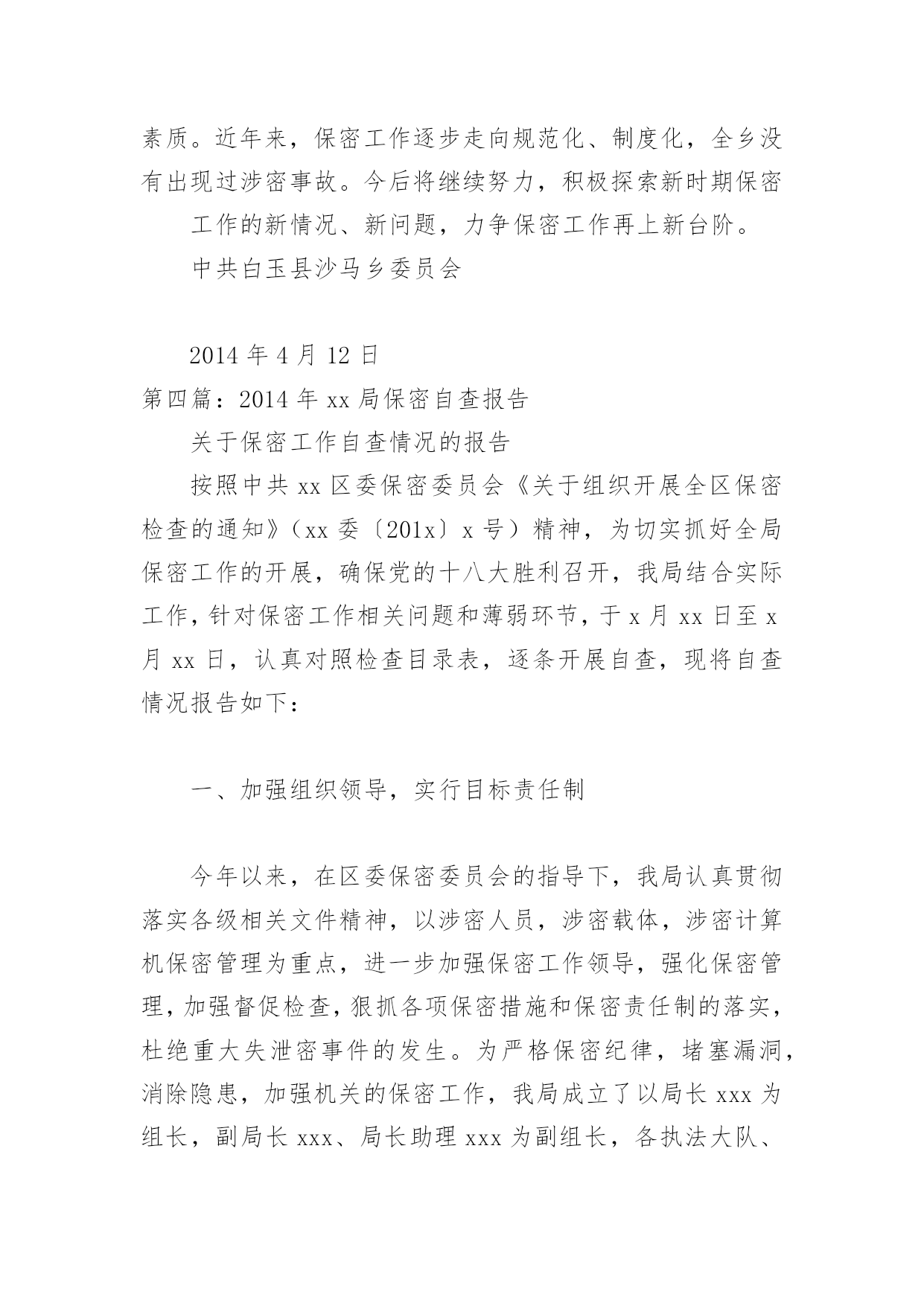 素质。近年来，保密工作逐步走向规范化、制度化，全乡没有出现过涉密事故。今后将继续努力，积极探索新时期保密

工作的新情况、新问题，力争保密工作再上新台阶。

中共白玉县沙马乡委员会

2014 年 4 月 12 日

第四篇：2014 年 xx 局保密自查报告

关于保密工作自查情况的报告

按照中共 xx 区委保密委员会《关于组织开展全区保密检查的通知》（xx 委〔201x〕x 号）精神，为切实抓好全局保密工作的开展，确保党的十八大胜利召开，我局结合实际工作，针对保密工作相关问题和薄弱环节，于 x 月 xx 日至 x 月 xx 日，认真对照检查目录表，逐条开展自查，现将自查情况报告如下：

一、加强组织领导，实行目标责任制

今年以来，在区委保密委员会的指导下，我局认真贯彻落实各级相关文件精神，以涉密人员，涉密载体，涉密计算机保密管理为重点，进一步加强保密工作领导，强化保密管理，加强督促检查，狠抓各项保密措施和保密责任制的落实，杜绝重大失泄密事件的发生。为严格保密纪律，堵塞漏洞，消除隐患，加强机关的保密工作，我局成立了以局长 xxx 为组长，副局长 xxx、局长助理 xxx 为副组长，各执法大队、